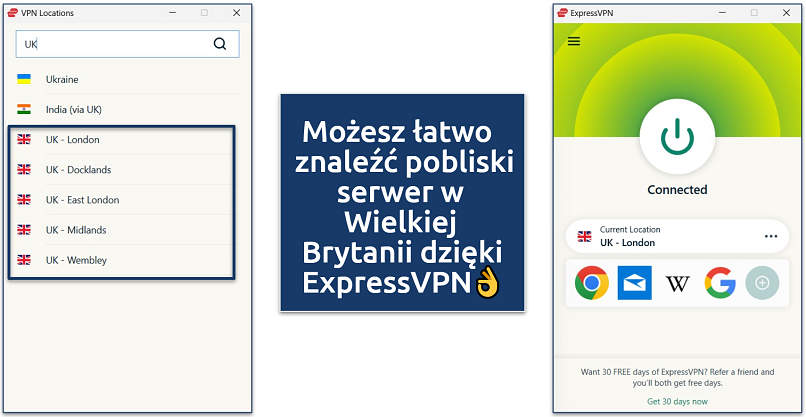 VPN Locations

UK

Ukraine

India (via UK)

UK - London

UK - Docklands

UK - East London

UK - Midlands

UK - Wembley

Możesz łatwo znaleźć pobliski serwer w Wielkiej Brytanii dzięki ExpressVPN👌

ExpressVPN

Connected

Current Location
UK - London

W

Want 30 FREE days of ExpressVPN? Refer a friend and you'll both get free days.

Get 30 days now